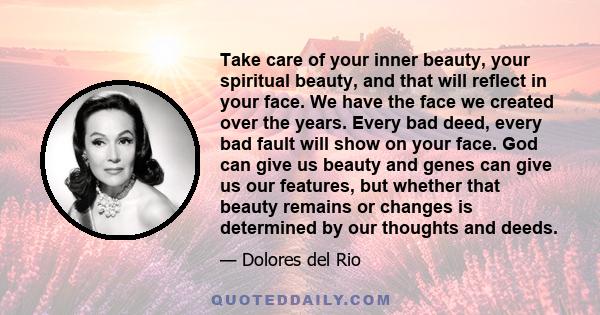 Take care of your inner beauty, your spiritual beauty, and that will reflect in your face. We have the face we created over the years. Every bad deed, every bad fault will show on your face. God can give us beauty and genes can give us our features, but whether that beauty remains or changes is determined by our thoughts and deeds.

— Dolores del Rio

QUOTEDDAILY.COM